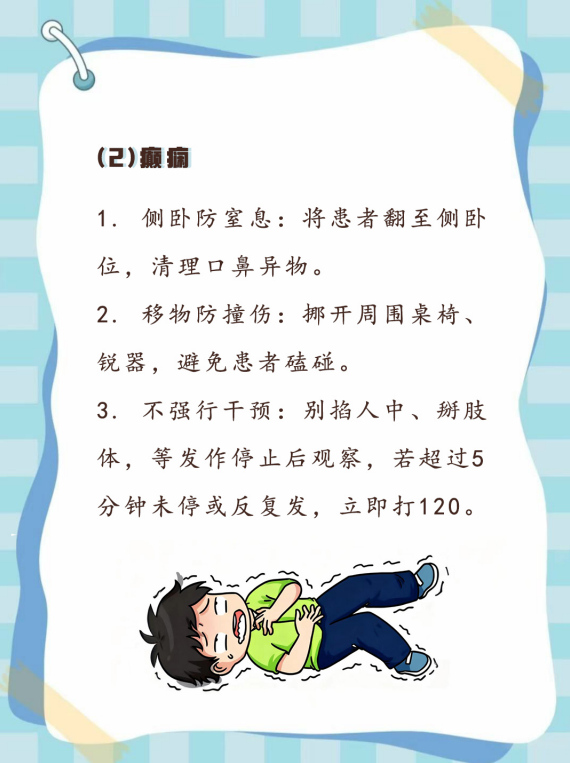 (2)癫痫

1.侧卧防窒息：将患者翻至侧卧位，清理口鼻异物。

2.移物防撞伤：挪开周围桌椅、锐器，避免患者磕碰。

3.不强行干预：别掐人中、掰肢体，等发作停止后观察，若超过5分钟未停或反复发，立即打120。